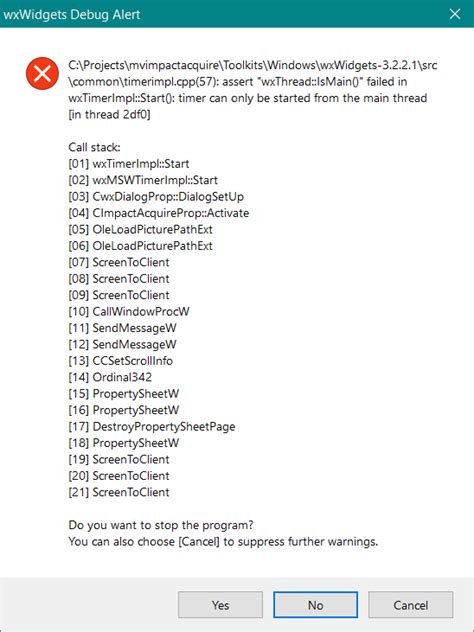 wxWidgets Debug Alert

C:\Projects\mvimpactacquire\Toolkits\Windows\wxWidgets-3.2.2.1\src\common\timerimpl.cpp(57): assert "wxThread::IsMain()" failed in wxTimerImpl::Start(): timer can only be started from the main thread [in thread 2df0]

Call stack:
[01] wxTimerImpl::Start
[02] wxMSWTimerImpl::Start
[03] CwxDialogProp::DialogSetUp
[04] CImpactAcquireProp::Activate
[05] OleLoadPicturePathExt
[06] OleLoadPicturePathExt
[07] ScreenToClient
[08] ScreenToClient
[09] ScreenToClient
[10] CallWindowProcW
[11] SendMessageW
[12] SendMessageW
[13] CCSetScrollInfo
[14] Ordinal342
[15] PropertySheetW
[16] PropertySheetW
[17] DestroyPropertySheetPage
[18] PropertySheetW
[19] ScreenToClient
[20] ScreenToClient
[21] ScreenToClient

Do you want to stop the program?
You can also choose [Cancel] to suppress further warnings.

Yes
No
Cancel